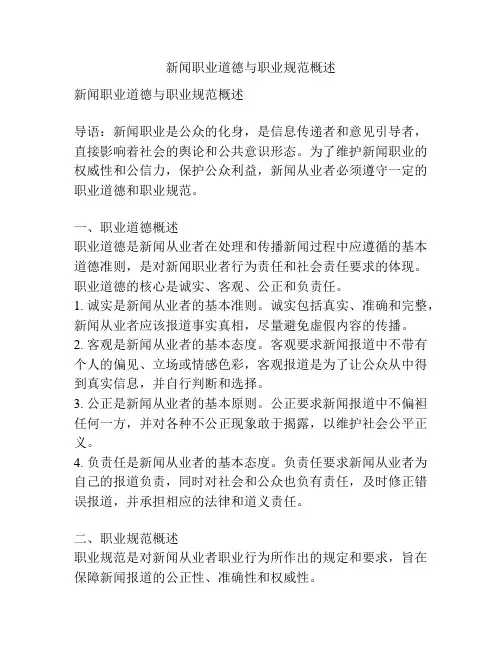 新闻职业道德与职业规范概述

新闻职业道德与职业规范概述

导语：新闻职业是公众的化身，是信息传递者和意见引导者，直接影响着社会的舆论和公共意识形态。为了维护新闻职业的权威性和公信力，保护公众利益，新闻从业者必须遵守一定的职业道德和职业规范。

一、职业道德概述
职业道德是新闻从业者在处理和传播新闻过程中应遵循的基本道德准则，是对新闻职业者行为责任和社会责任要求的体现。职业道德的核心是诚实、客观、公正和负责任。
1. 诚实是新闻从业者的基本准则。诚实包括真实、准确和完整，新闻从业者应该报道事实真相，尽量避免虚假内容的传播。
2. 客观是新闻从业者的基本态度。客观要求新闻报道中不带有个人的偏见、立场或情感色彩，客观报道是为了让公众从中得到真实信息，并自行判断和选择。
3. 公正是新闻从业者的基本原则。公正要求新闻报道中不偏袒任何一方，并对各种不公正现象敢于揭露，以维护社会公平正义。
4. 负责任是新闻从业者的基本态度。负责任要求新闻从业者为自己的报道负责，同时对社会和公众也负有责任，及时修正错误报道，并承担相应的法律和道义责任。

二、职业规范概述
职业规范是对新闻从业者职业行为所作出的规定和要求，旨在保障新闻报道的公正性、准确性和权威性。